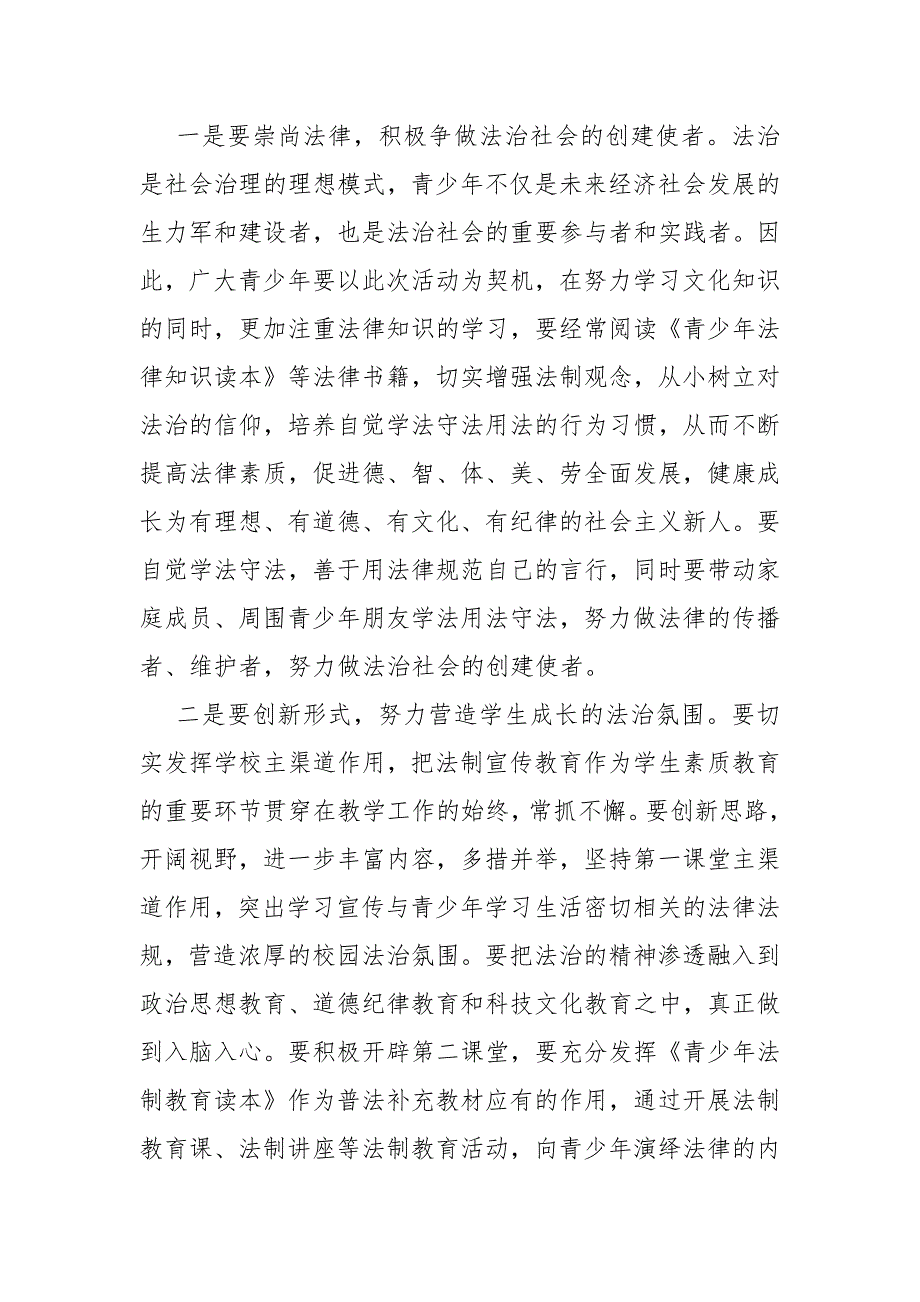 一是要崇尚法律，积极争做法治社会的创建使者。法治是社会治理的理想模式，青少年不仅是未来经济社会发展的生力军和建设者，也是法治社会的重要参与者和实践者。因此，广大青少年要以此次活动为契机，在努力学习文化知识的同时，更加注重法律知识的学习，要经常阅读《青少年法律知识读本》等法律书籍，切实增强法制观念，从小树立对法治的信仰，培养自觉学法守法用法的行为习惯，从而不断提高法律素质，促进德、智、体、美、劳全面发展，健康成长为有理想、有道德、有文化、有纪律的社会主义新人。要自觉学法守法，善于用法律规范自己的言行，同时要带动家庭成员、周围青少年朋友学法用法守法，努力做法律的传播者、维护者，努力做法治社会的创建使者。

二是要创新形式，努力营造学生成长的法治氛围。要切实发挥学校主渠道作用，把法制宣传教育作为学生素质教育的重要环节贯穿在教学工作的始终，常抓不懈。要创新思路，开阔视野，进一步丰富内容，多措并举，坚持第一课堂主渠道作用，突出学习宣传与青少年学习生活密切相关的法律法规，营造浓厚的校园法治氛围。要把法治的精神渗透融入到政治思想教育、道德纪律教育和科技文化教育之中，真正做到入脑入心。要积极开辟第二课堂，要充分发挥《青少年法制教育读本》作为普法补充教材应有的作用，通过开展法制教育课、法制讲座等法制教育活动，向青少年演绎法律的内